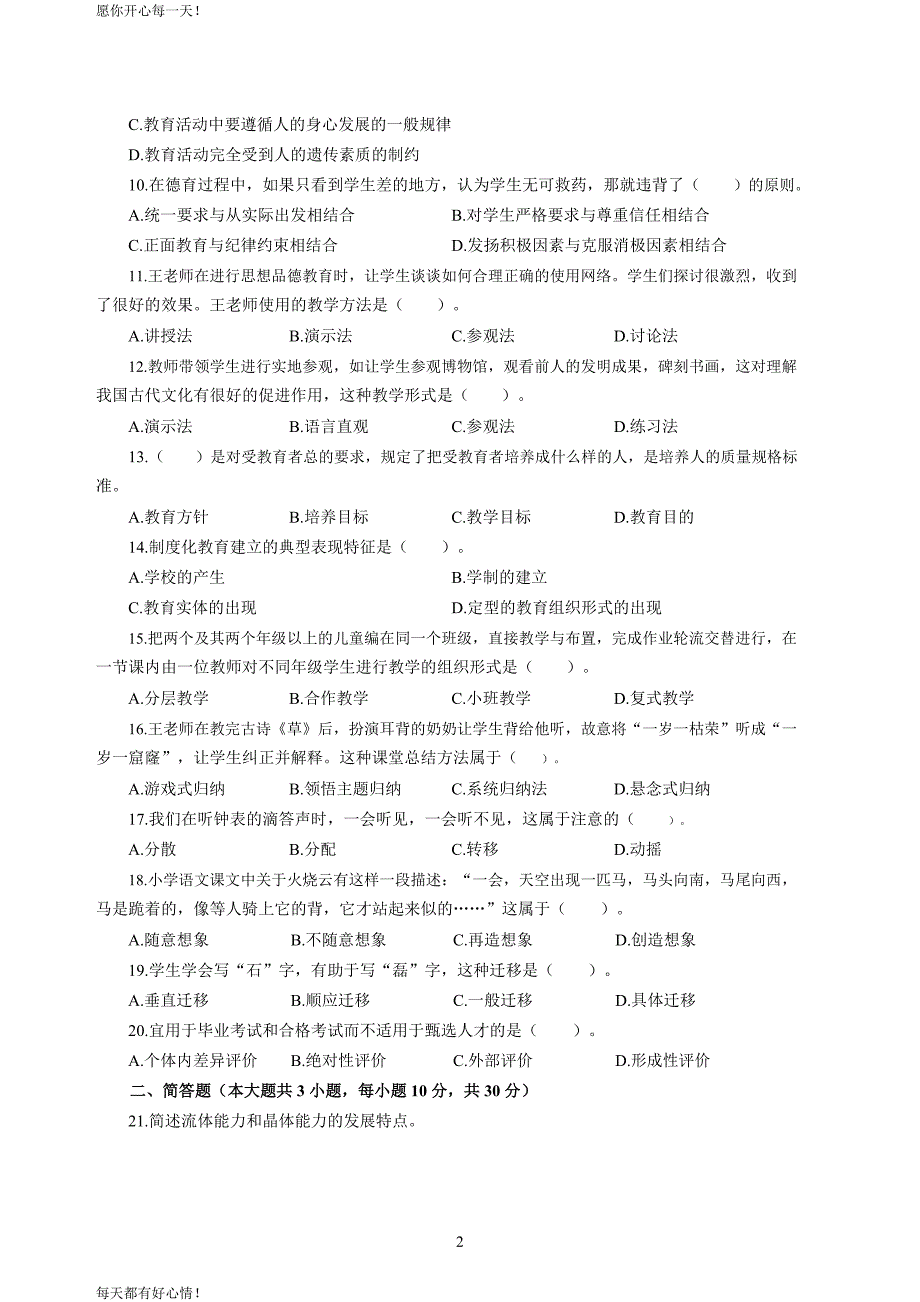 愿你开心每一天！

C.教育活动中要遵循人的身心发展的一般规律
D.教育活动完全受到人的遗传素质的制约
10.在德育过程中，如果只看到学生差的地方，认为学生无可救药，那就违背了（　　）的原则。
A.统一要求与从实际出发相结合　　B.对学生严格要求与尊重信任相结合
C.正面教育与纪律约束相结合　　D.发扬积极因素与克服消极因素相结合
11.王老师在进行思想品德教育时，让学生谈谈如何合理正确的使用网络。学生们探讨很激烈，收到了很好的效果。王老师使用的教学方法是（　　）。
A.讲授法　　B.演示法　　C.参观法　　D.讨论法
12.教师带领学生进行实地参观，如让学生参观博物馆，观看前人的发明成果，碑刻书画，这对理解我国古代文化有很好的促进作用，这种教学形式是（　　）。
A.演示法　　B.语言直观　　C.参观法　　D.练习法
13.（　　）是对受教育者总的要求，规定了把受教育者培养成什么样的人，是培养人的质量规格标准。
A.教育方针　　B.培养目标　　C.教学目标　　D.教育目的
14.制度化教育建立的典型表现特征是（　　）。
A.学校的产生　　B.学制的建立
C.教育实体的出现　　D.定型的教育组织形式的出现
15.把两个及其两个年级以上的儿童编在同一个班级，直接教学与布置，完成作业轮流交替进行，在一节课内由一位教师对不同年级学生进行教学的组织形式是（　　）。
A.分层教学　　B.合作教学　　C.小班教学　　D.复式教学
16.王老师在教完古诗《草》后，扮演耳背的奶奶让学生背给他听，故意将“一岁一枯荣”听成“一岁一窟窿”，让学生纠正并解释。这种课堂总结方法属于（　）。
A.游戏式归纳　　B.领悟主题归纳　　C.系统归纳法　　D.悬念式归纳
17.我们在听钟表的滴答声时，一会听见，一会听不见，这属于注意的（　　）。
A.分散　　B.分配　　C.转移　　D.动摇
18.小学语文课文中关于火烧云有这样一段描述：“一会，天空出现一匹马，马头向南，马尾向西，马是跪着的，像等人骑上它的背，它才站起来似的……”这属于（　　）。
A.随意想象　　B.不随意想象　　C.再造想象　　D.创造想象
19.学生学会写“石”字，有助于写“磊”字，这种迁移是（　　）。
A.垂直迁移　　B.顺应迁移　　C.一般迁移　　D.具体迁移
20.宜用于毕业考试和合格考试而不适用于甄选人才的是（　　）。
A.个体内差异评价　　B.绝对性评价　　C.外部评价　　D.形成性评价
二、简答题（本大题共 3 小题，每小题 10 分，共 30 分）
21.简述流体能力和晶体能力的发展特点。

2

每天都有好心情！